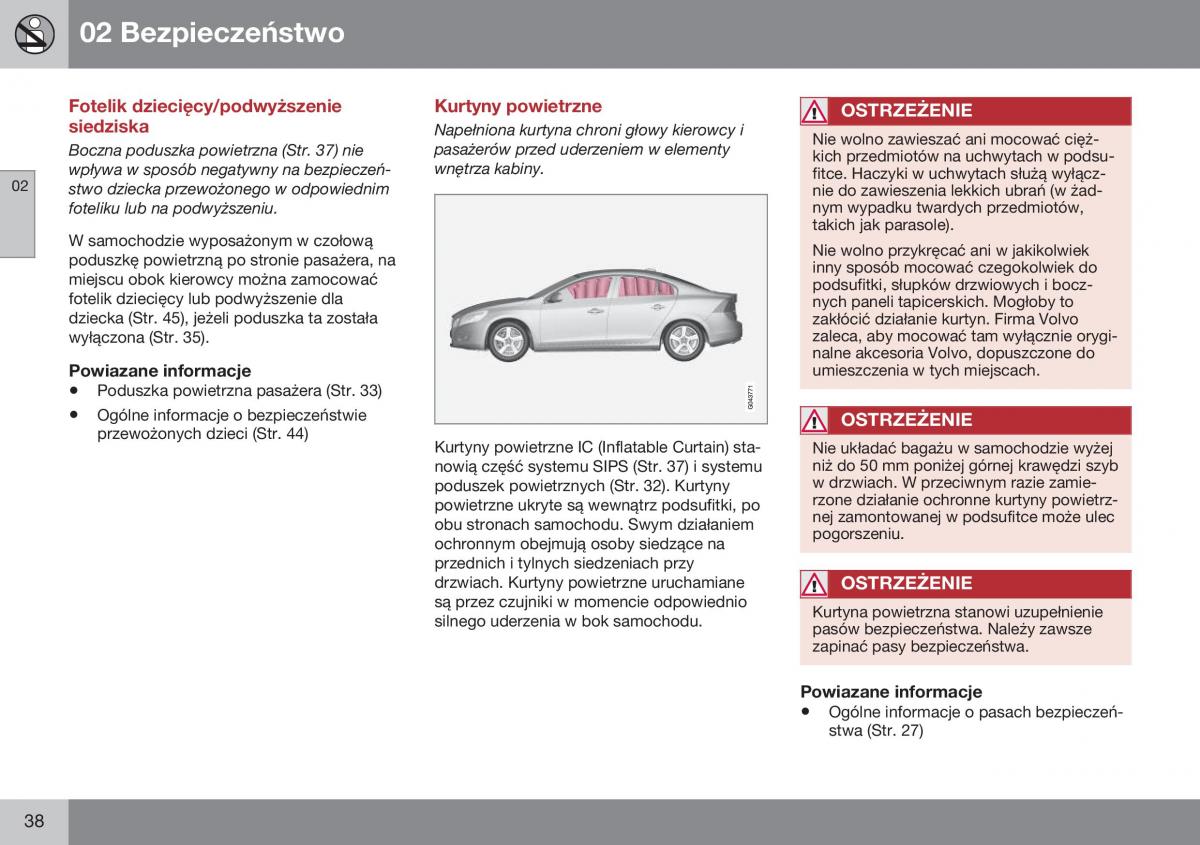 02 Bezpieczeństwo

02

Fotelik dziecięcy/podwyższenie siedziska

Boczna poduszka powietrzna (Str. 37) nie wpływa w sposób negatywny na bezpieczeństwo dziecka przewożonego w odpowiednim foteliku lub na podwyższeniu.

W samochodzie wyposażonym w czołową poduszkę powietrzną po stronie pasażera, na miejscu obok kierowcy można zamocować fotelik dziecięcy lub podwyższenie dla dziecka (Str. 45), jeżeli poduszka ta została wyłączona (Str. 35).

Powiazane informacje
• Poduszka powietrzna pasażera (Str. 33)
• Ogólne informacje o bezpieczeństwie przewożonych dzieci (Str. 44)

Kurtyny powietrzne

Napełniona kurtyna chroni głowy kierowcy i pasażerów przed uderzeniem w elementy wnętrza kabiny.

G043771

Kurtyny powietrzne IC (Inflatable Curtain) stanowią część systemu SIPS (Str. 37) i systemu poduszek powietrznych (Str. 32). Kurtyny powietrzne ukryte są wewnątrz podsufitki, po obu stronach samochodu. Swym działaniem ochronnym obejmują osoby siedzące na przednich i tylnych siedzeniach przy drzwiach. Kurtyny powietrzne uruchamiane są przez czujniki w momencie odpowiednio silnego uderzenia w bok samochodu.

OSTRZEŻENIE

Nie wolno zawieszać ani mocować ciężkich przedmiotów na uchwytach w podsufitce. Haczyki w uchwytach służą wyłącznie do zawieszenia lekkich ubrań (w żadnym wypadku twardych przedmiotów, takich jak parasole).

Nie wolno przykręcać ani w jakikolwiek inny sposób mocować czegokolwiek do podsufitki, słupków drzwiowych i bocznych paneli tapicerskich. Mogłoby to zakłócić działanie kurtyn. Firma Volvo zaleca, aby mocować tam wyłącznie oryginalne akcesoria Volvo, dopuszczone do umieszczenia w tych miejscach.

OSTRZEŻENIE

Nie układać bagażu w samochodzie wyżej niż do 50 mm poniżej górnej krawędzi szyb w drzwiach. W przeciwnym razie zamierzone działanie ochronne kurtyny powietrznej zamontowanej w podsufitce może ulec pogorszeniu.

OSTRZEŻENIE

Kurtyna powietrzna stanowi uzupełnienie pasów bezpieczeństwa. Należy zawsze zapinać pasy bezpieczeństwa.

Powiazane informacje
• Ogólne informacje o pasach bezpieczeństwa (Str. 27)

38